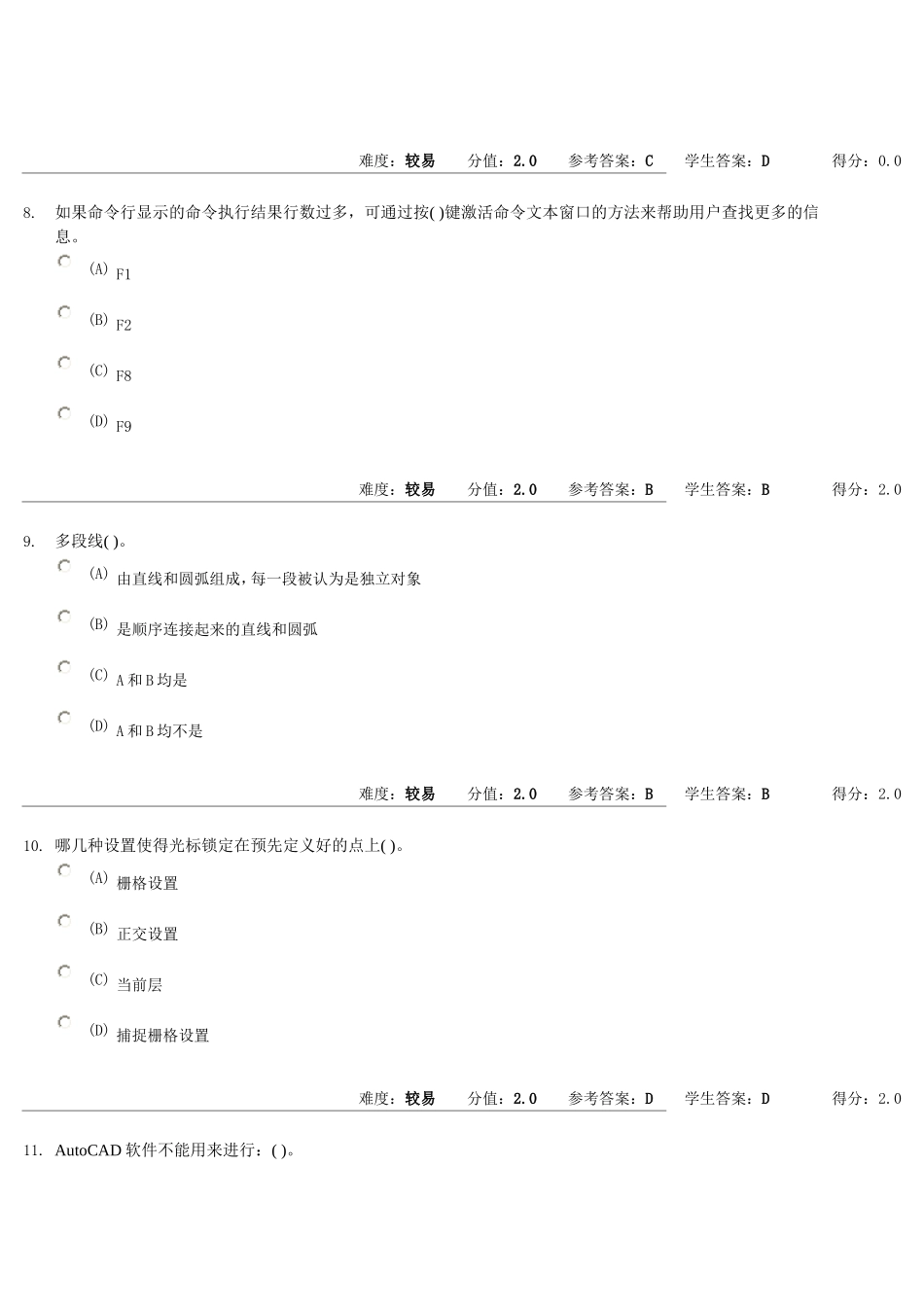 难度：较易 分值：2.0 参考答案：C 学生答案：D 得分：0.0

8. 如果命令行显示的命令执行结果行数过多，可通过按( )键激活命令文本窗口的方法来帮助用户查找更多的信息。

(A) F1

(B) F2

(C) F8

(D) F9

难度：较易 分值：2.0 参考答案：B 学生答案：B 得分：2.0

9. 多段线( )。

(A) 由直线和圆弧组成，每一段被认为是独立对象

(B) 是顺序连接起来的直线和圆弧

(C) A 和 B 均是

(D) A 和 B 均不是

难度：较易 分值：2.0 参考答案：B 学生答案：B 得分：2.0

10. 哪几种设置使得光标锁定在预先定义好的点上( )。

(A) 栅格设置

(B) 正交设置

(C) 当前层

(D) 捕捉栅格设置

难度：较易 分值：2.0 参考答案：D 学生答案：D 得分：2.0

11. AutoCAD 软件不能用来进行：( )。